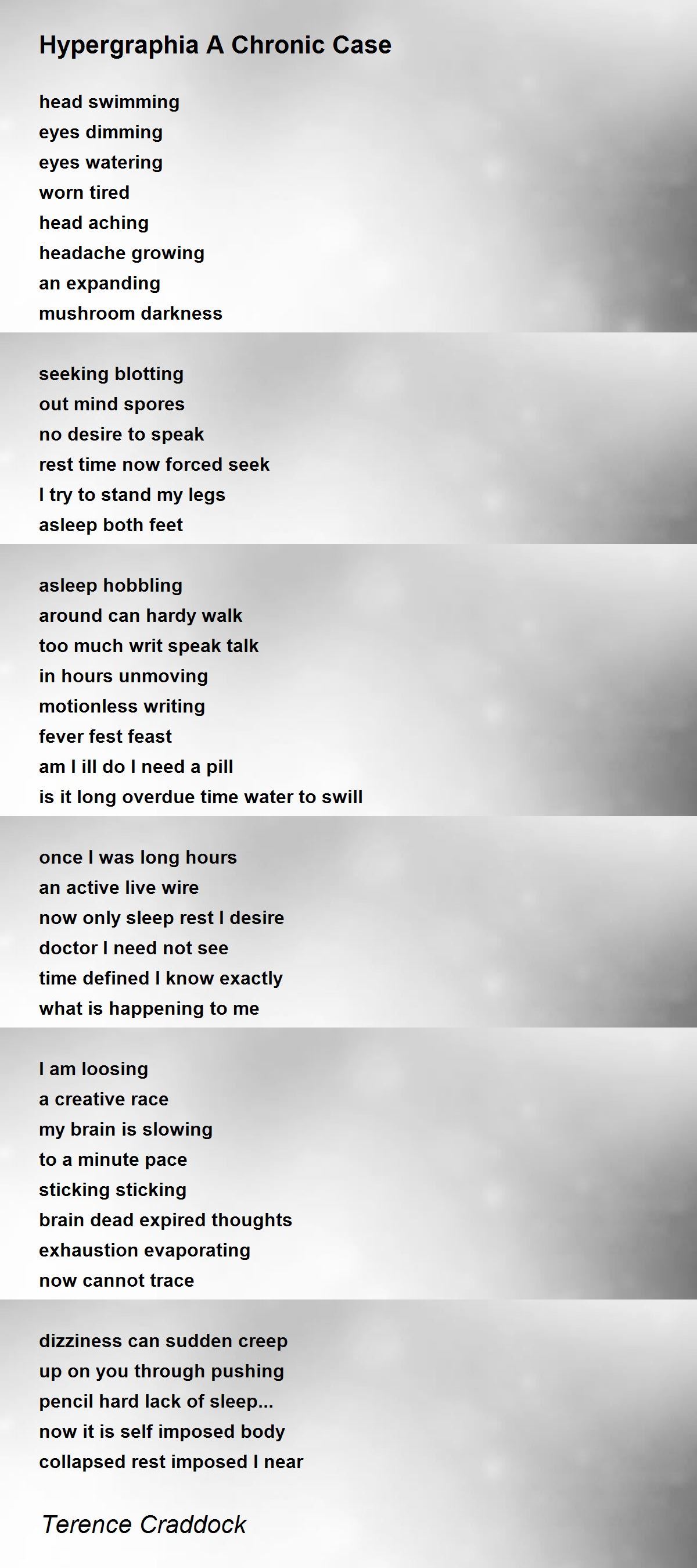 Hypergraphia A Chronic Case

head swimming
eyes dimming
eyes watering
worn tired
head aching
headache growing
an expanding
mushroom darkness

seeking blotting
out mind spores
no desire to speak
rest time now forced seek
I try to stand my legs
asleep both feet

asleep hobbling
around can hardy walk
too much writ speak talk
in hours unmoving
motionless writing
fever fest feast
am I ill do I need a pill
is it long overdue time water to swill

once I was long hours
an active live wire
now only sleep rest I desire
doctor I need not see
time defined I know exactly
what is happening to me

I am loosing
a creative race
my brain is slowing
to a minute pace
sticking sticking
brain dead expired thoughts
exhaustion evaporating
now cannot trace

dizziness can sudden creep
up on you through pushing
pencil hard lack of sleep...
now it is self imposed body
collapsed rest imposed I near

Terence Craddock